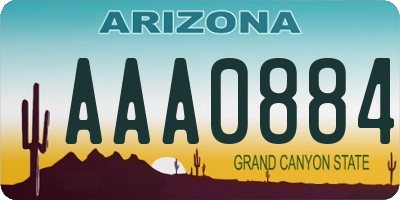 ARIZONA

AAA0884

GRAND CANYON STATE